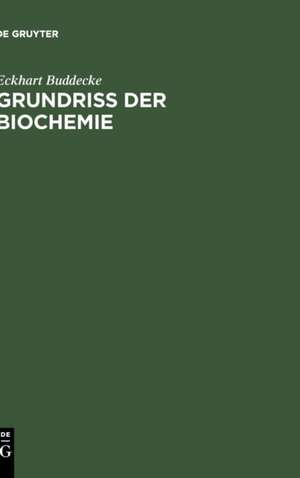 DE GRUYTER

Eckhart Buddecke

GRUNDRISS DER BIOCHEMIE

DE G